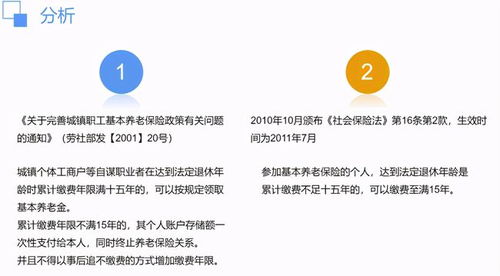 分析

1

《关于完善城镇职工基本养老保险政策有关问题的通知》（劳社部发【2001】20号）

城镇个体工商户等自谋职业者在达到法定退休年龄时累计缴费年限满十五年的，可以按规定领取基本养老金。
累计缴费年限不满15年的，其个人账户存储额一次性支付给本人，同时终止养老保险关系。
并且不得以事后追不缴费的方式增加缴费年限。

2

2010年10月颁布《社会保险法》第16条第2款，生效时间为2011年7月

参加基本养老保险的个人，达到法定退休年龄是累计缴费不足十五年的，可以缴费至满15年。